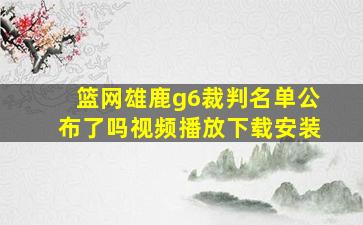 篮网雄鹿g6裁判名单公布了吗视频播放下载安装